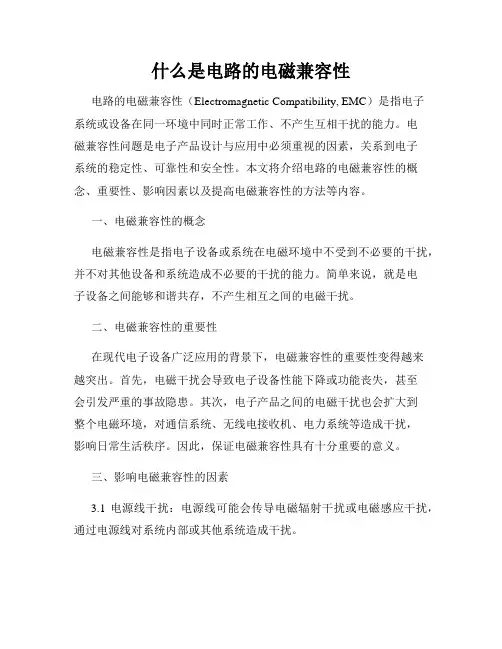 什么是电路的电磁兼容性

电路的电磁兼容性（Electromagnetic Compatibility, EMC）是指电子系统或设备在同一环境中同时正常工作、不产生互相干扰的能力。电磁兼容性问题是电子产品设计与应用中必须重视的因素，关系到电子系统的稳定性、可靠性和安全性。本文将介绍电路的电磁兼容性的概念、重要性、影响因素以及提高电磁兼容性的方法等内容。

一、电磁兼容性的概念

电磁兼容性是指电子设备或系统在电磁环境中不受到不必要的干扰，并不对其他设备和系统造成不必要的干扰的能力。简单来说，就是电子设备之间能够和谐共存，不产生相互之间的电磁干扰。

二、电磁兼容性的重要性

在现代电子设备广泛应用的背景下，电磁兼容性的重要性变得越来越突出。首先，电磁干扰会导致电子设备性能下降或功能丧失，甚至会引发严重的事故隐患。其次，电子产品之间的电磁干扰也会扩大到整个电磁环境，对通信系统、无线电接收机、电力系统等造成干扰，影响日常生活秩序。因此，保证电磁兼容性具有十分重要的意义。

三、影响电磁兼容性的因素

3.1 电源线干扰：电源线可能会传导电磁辐射干扰或电磁感应干扰，通过电源线对系统内部或其他系统造成干扰。